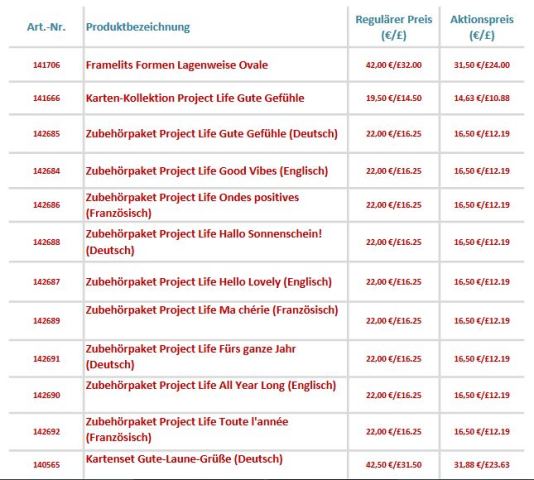 | Art.-Nr. | Produktbezeichnung | Regulärer Preis (€/£) | Aktionspreis (€/£) |
|---|---|---|---|
| 141706 | Framelits Formen Lagenweise Ovale | 42,00 €/£32.00 | 31,50 €/£24.00 |
| 141666 | Karten-Kollektion Project Life Gute Gefühle | 19,50 €/£14.50 | 14,63 €/£10.88 |
| 142685 | Zubehörpaket Project Life Gute Gefühle (Deutsch) | 22,00 €/£16.25 | 16,50 €/£12.19 |
| 142684 | Zubehörpaket Project Life Good Vibes (Englisch) | 22,00 €/£16.25 | 16,50 €/£12.19 |
| 142686 | Zubehörpaket Project Life Ondes positives (Französisch) | 22,00 €/£16.25 | 16,50 €/£12.19 |
| 142688 | Zubehörpaket Project Life Hallo Sonnenschein! (Deutsch) | 22,00 €/£16.25 | 16,50 €/£12.19 |
| 142687 | Zubehörpaket Project Life Hello Lovely (Englisch) | 22,00 €/£16.25 | 16,50 €/£12.19 |
| 142689 | Zubehörpaket Project Life Ma chérie (Französisch) | 22,00 €/£16.25 | 16,50 €/£12.19 |
| 142691 | Zubehörpaket Project Life Fürs ganze Jahr (Deutsch) | 22,00 €/£16.25 | 16,50 €/£12.19 |
| 142690 | Zubehörpaket Project Life All Year Long (Englisch) | 22,00 €/£16.25 | 16,50 €/£12.19 |
| 142692 | Zubehörpaket Project Life Toute l'année (Französisch) | 22,00 €/£16.25 | 16,50 €/£12.19 |
| 140565 | Kartenset Gute-Laune-Grüße (Deutsch) | 42,50 €/£31.50 | 31,88 €/£23.63 |